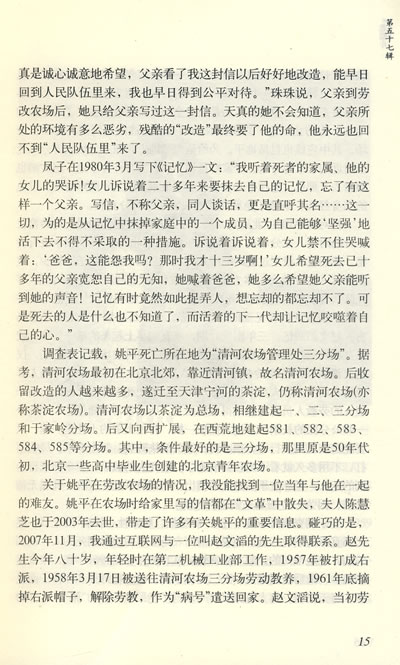 第五十七辑

真是诚心诚意地希望，父亲看了我这封信以后好好地改造，能早日回到人民队伍里来，我也早日得到公平对待。”珠珠说，父亲到劳改农场后，她只给父亲写过这一封信。天真的她不会知道，父亲所处的环境有多么恶劣，残酷的“改造”最终要了他的命，他永远也回不到“人民队伍里”来了。

凤子在1980年3月写下《记忆》一文：“我听着死者的家属、他的女儿的哭诉！女儿诉说着二十多年来要抹去自己的记忆，忘了有这样一个父亲。写信，不称父亲，同人谈话，更是直呼其名……这一切，为的是从记忆中抹掉家庭中的一个成员，为自己能够‘坚强’地活下去不得不采取的一种措施。诉说着诉说着，女儿禁不住哭喊着：‘爸爸，这能怨我吗？那时我才十三岁啊！’女儿希望死去已十多年的父亲宽恕自己的无知，她喊着爸爸，她多么希望她父亲能听到她的声音！记忆有时竟然如此捉弄人，想忘却的都忘却不了。可是死去的人是什么也不知道了，而活着的下一代却让记忆咬噬着自己的心。”

调查表记载，姚平死亡所在地为“清河农场管理处三分场”。据考，清河农场最初在北京北郊，靠近清河镇，故名清河农场。后收留改造的人越来越多，遂迁至天津宁河的茶淀，仍称清河农场(亦称茶淀农场)。清河农场以茶淀为总场，相继建起一、二、三分场和于家岭分场。后又向西扩展，在西荒地建起581、582、583、584、585等分场。其中，条件最好的是三分场，那里原是50年代初，北京一些高中毕业生创建的北京青年农场。

关于姚平在劳改农场的情况，我没能找到一位当年与他在一起的难友。姚平在农场时给家里写的信都在“文革”中散失，夫人陈慧芝也于2003年去世，带走了许多有关姚平的重要信息。碰巧的是，2007年11月，我通过互联网与一位叫赵文滔的先生取得联系。赵先生今年八十岁，年轻时在第二机械工业部工作，1957年被打成右派，1958年3月17日被送往清河农场三分场劳动教养，1961年底摘掉右派帽子，解除劳教，作为“病号”遣送回家。赵文滔说，当初劳

15